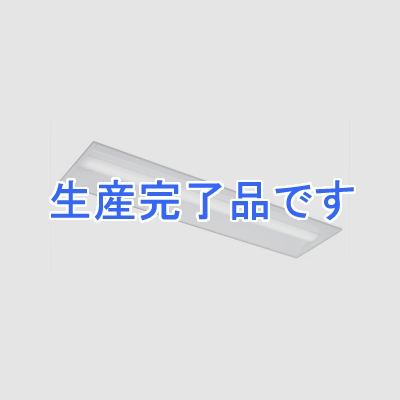 生産完了品です